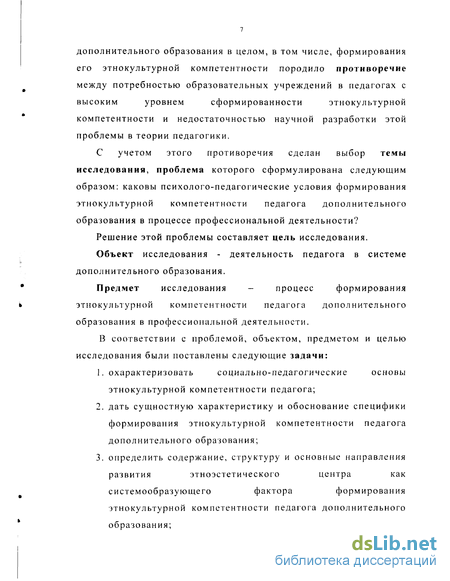 7

дополнительного образования в целом, в том числе, формирования его этнокультурной компетентности породило противоречие между потребностью образовательных учреждений в педагогах с высоким уровнем сформированности этнокультурной компетентности и недостаточностью научной разработки этой проблемы в теории педагогики.

С учетом этого противоречия сделан выбор темы исследования, проблема которого сформулирована следующим образом: каковы психолого-педагогические условия формирования этнокультурной компетентности педагога дополнительного образования в процессе профессиональной деятельности?

Решение этой проблемы составляет цель исследования.

Объект исследования - деятельность педагога в системе дополнительного образования.

Предмет исследования – процесс формирования этнокультурной компетентности педагога дополнительного образования в профессиональной деятельности.

В соответствии с проблемой, объектом, предметом и целью исследования были поставлены следующие задачи:

1. охарактеризовать социально-педагогические основы этнокультурной компетентности педагога;

2. дать сущностную характеристику и обоснование специфики формирования этнокультурной компетентности педагога дополнительного образования;

3. определить содержание, структуру и основные направления развития этноэстетического центра как системообразующего фактора формирования этнокультурной компетентности педагога дополнительного образования;

dsLib.net
библиотека диссертаций